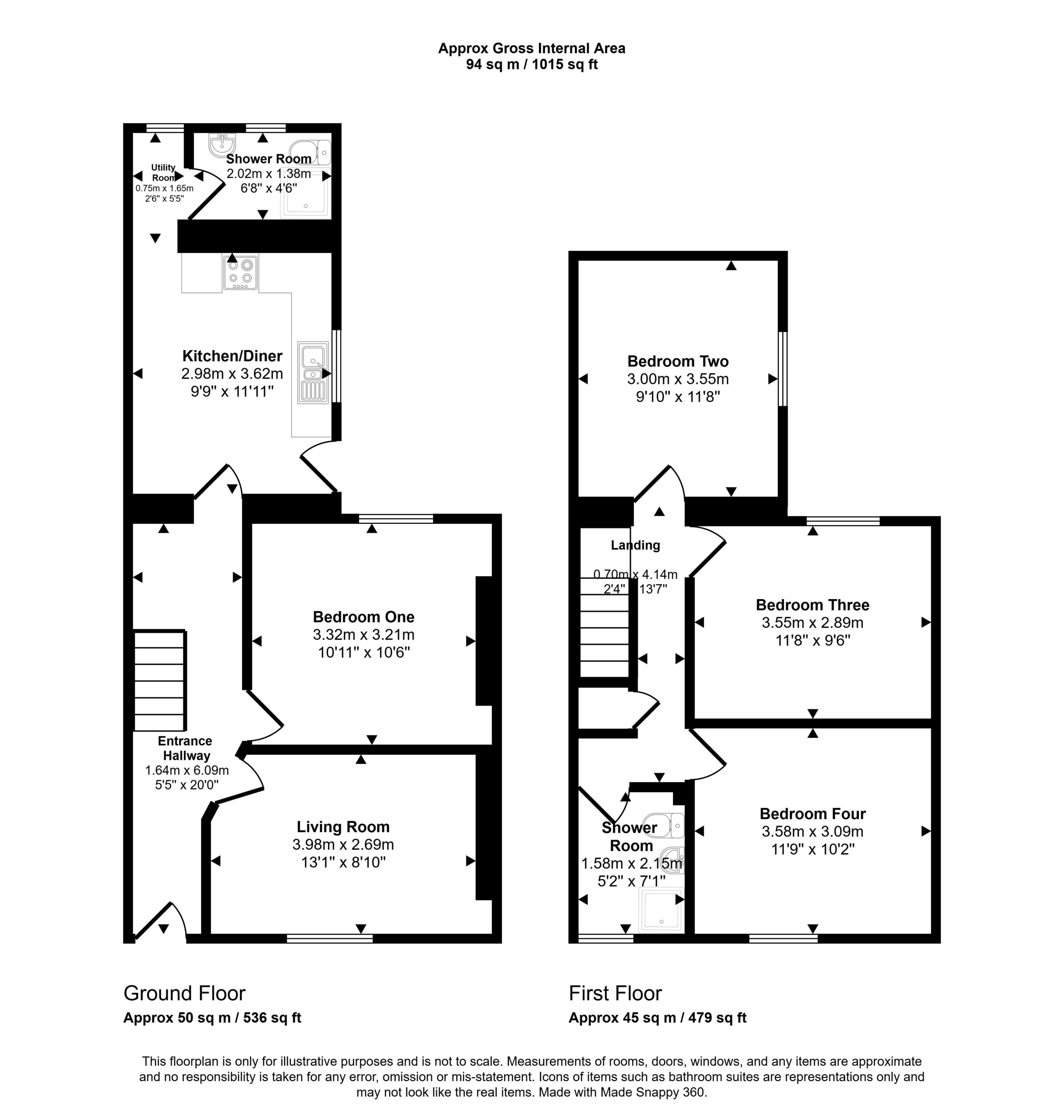 Approx Gross Internal Area
94 sq m / 1015 sq ft

Utility Room
0.75m x 1.65m
2'6" x 5'5"

Shower Room
2.02m x 1.38m
6'8" x 4'6"

Kitchen/Diner
2.98m x 3.62m
9'9" x 11'11"

Bedroom One
3.32m x 3.21m
10'11" x 10'6"

Entrance Hallway
1.64m x 6.09m
5'5" x 20'0"

Living Room
3.98m x 2.69m
13'1" x 8'10"

Bedroom Two
3.00m x 3.55m
9'10" x 11'8"

Landing
0.70m x 4.14m
2'4" x 13'7"

Bedroom Three
3.55m x 2.89m
11'8" x 9'6"

Shower Room
1.58m x 2.15m
5'2" x 7'1"

Bedroom Four
3.58m x 3.09m
11'9" x 10'2"

Ground Floor
Approx 50 sq m / 536 sq ft

First Floor
Approx 45 sq m / 479 sq ft

This floorplan is only for illustrative purposes and is not to scale. Measurements of rooms, doors, windows, and any items are approximate and no responsibility is taken for any error, omission or mis-statement. Icons of items such as bathroom suites are representations only and may not look like the real items. Made with Made Snappy 360.